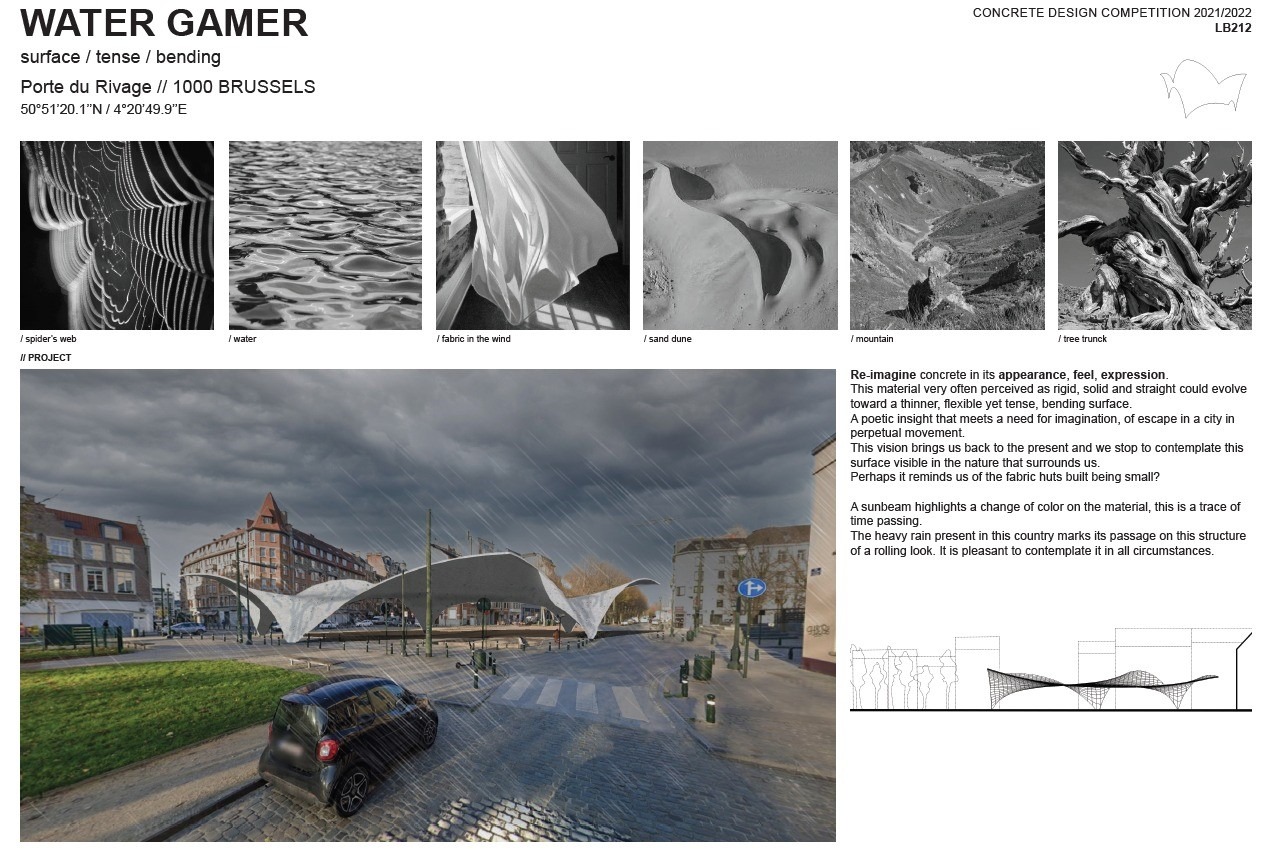 WATER GAMER

surface / tense / bending

Porte du Rivage // 1000 BRUSSELS

50°51'20.1"N / 4°20'49.9"E

CONCRETE DESIGN COMPETITION 2021/2022
LB212

/ spider's web

/ water

/ fabric in the wind

/ sand dune

/ mountain

/ tree trunck

// PROJECT

Re-imagine concrete in its appearance, feel, expression.
This material very often perceived as rigid, solid and straight could evolve toward a thinner, flexible yet tense, bending surface.
A poetic insight that meets a need for imagination, of escape in a city in perpetual movement.
This vision brings us back to the present and we stop to contemplate this surface visible in the nature that surrounds us.
Perhaps it reminds us of the fabric huts built being small?

A sunbeam highlights a change of color on the material, this is a trace of time passing.
The heavy rain present in this country marks its passage on this structure of a rolling look. It is pleasant to contemplate it in all circumstances.